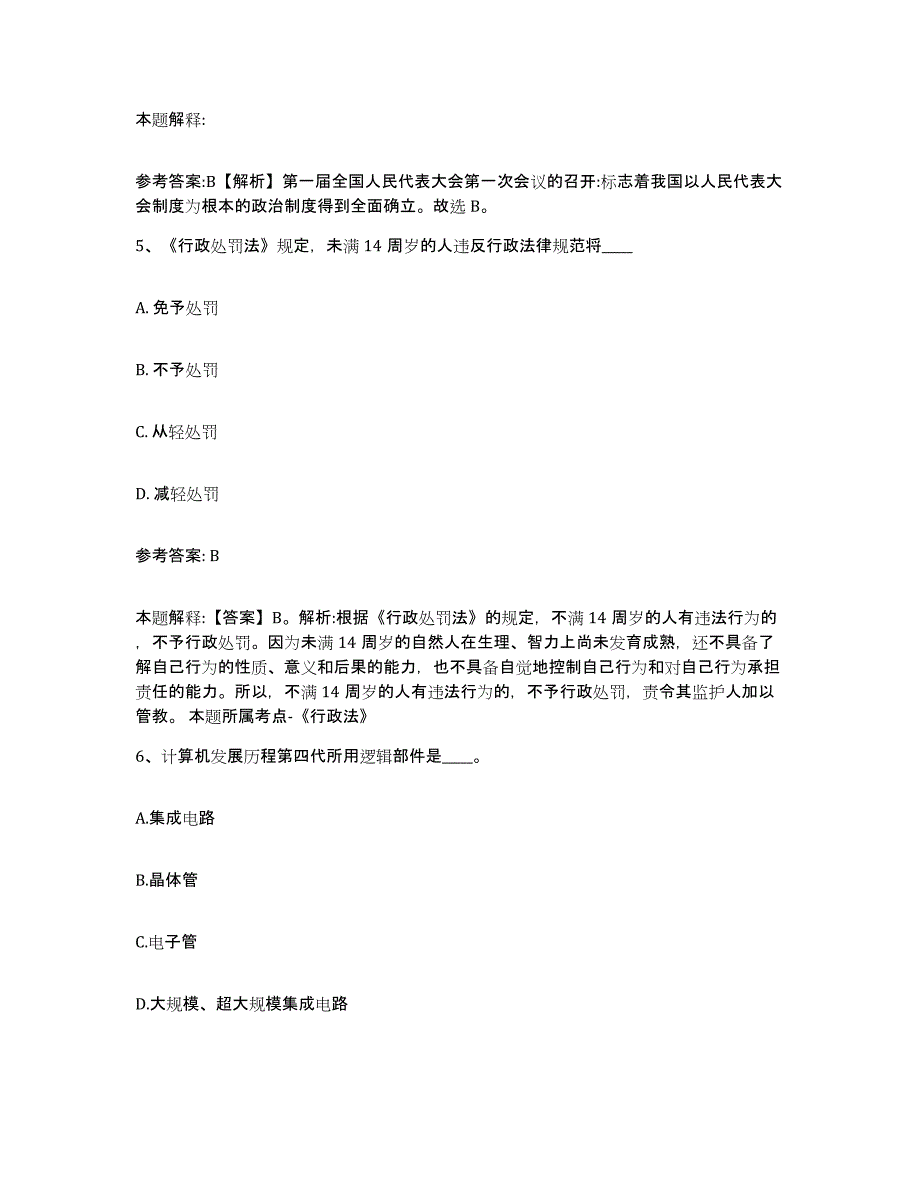 本题解释:

参考答案:B【解析】第一届全国人民代表大会第一次会议的召开:标志着我国以人民代表大会制度为根本的政治制度得到全面确立。故选 B。

5、《行政处罚法》规定，未满 14 周岁的人违反行政法律规范将____

A. 免予处罚

B. 不予处罚

C. 从轻处罚

D. 减轻处罚

参考答案: B

本题解释:【答案】B。解析:根据《行政处罚法》的规定，不满 14 周岁的人有违法行为的，不予行政处罚。因为未满 14 周岁的自然人在生理、智力上尚未发育成熟，还不具备了解自己行为的性质、意义和后果的能力，也不具备自觉地控制自己行为和对自己行为承担责任的能力。所以，不满 14 周岁的人有违法行为的，不予行政处罚，责令其监护人加以管教。 本题所属考点-《行政法》

6、计算机发展历程第四代所用逻辑部件是____。

A.集成电路

B.晶体管

C.电子管

D.大规模、超大规模集成电路